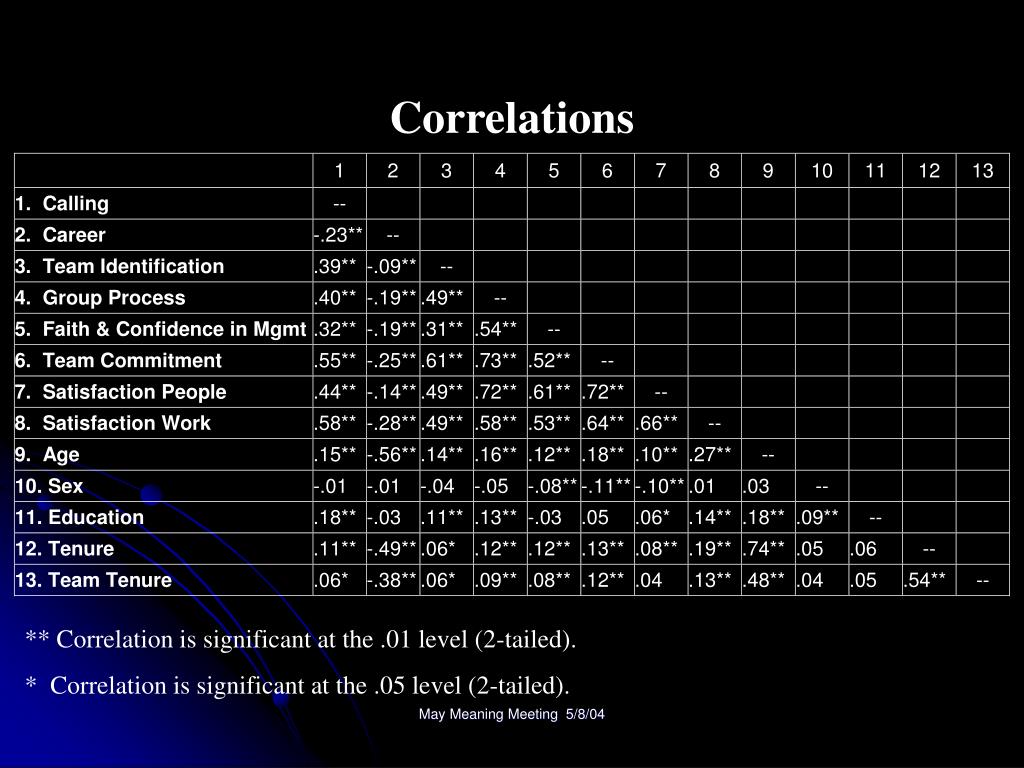 Correlations

| | 1 | 2 | 3 | 4 | 5 | 6 | 7 | 8 | 9 | 10 | 11 | 12 | 13 |
|---|---|---|---|---|---|---|---|---|---|---|---|---|---|
| 1. Calling | -- | | | | | | | | | | | | |
| 2. Career | -.23** | -- | | | | | | | | | | | |
| 3. Team Identification | .39** | -.09** | -- | | | | | | | | | | |
| 4. Group Process | .40** | -.19** | .49** | -- | | | | | | | | | |
| 5. Faith & Confidence in Mgmt | .32** | -.19** | .31** | .54** | -- | | | | | | | | |
| 6. Team Commitment | .55** | -.25** | .61** | .73** | .52** | -- | | | | | | | |
| 7. Satisfaction People | .44** | -.14** | .49** | .72** | .61** | .72** | -- | | | | | | |
| 8. Satisfaction Work | .58** | -.28** | .49** | .58** | .53** | .64** | .66** | -- | | | | | |
| 9. Age | .15** | -.56** | .14** | .16** | .12** | .18** | .10** | .27** | -- | | | | |
| 10. Sex | -.01 | -.01 | -.04 | -.05 | -.08** | -.11** | -.10** | .01 | .03 | -- | | | |
| 11. Education | .18** | -.03 | .11** | .13** | -.03 | .05 | .06* | .14** | .18** | .09** | -- | | |
| 12. Tenure | .11** | -.49** | .06* | .12** | .12** | .13** | .08** | .19** | .74** | .05 | .06 | -- | |
| 13. Team Tenure | .06* | -.38** | .06* | .09** | .08** | .12** | .04 | .13** | .48** | .04 | .05 | .54** | -- |

** Correlation is significant at the .01 level (2-tailed).

* Correlation is significant at the .05 level (2-tailed).

May Meaning Meeting 5/8/04